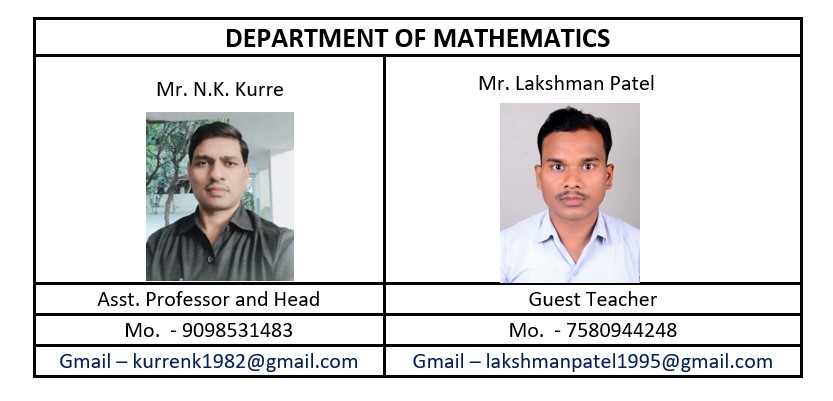 | DEPARTMENT OF MATHEMATICS | |
|---|---|
| Mr. N.K. Kurre | Mr. Lakshman Patel |
| Asst. Professor and Head | Guest Teacher |
| Mo. - 9098531483 | Mo. - 7580944248 |
| Gmail – kurrenk1982@gmail.com | Gmail – lakshmanpatel1995@gmail.com |